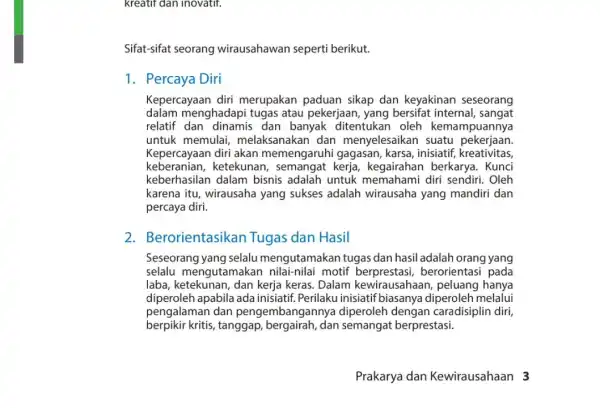 kreatif dan inovatif.

Sifat-sifat seorang wirausahawan seperti berikut.

1. Percaya Diri

Kepercayaan diri merupakan paduan sikap dan keyakinan seseorang dalam menghadapi tugas atau pekerjaan, yang bersifat internal, sangat relatif dan dinamis dan banyak ditentukan oleh kemampuannya untuk memulai, melaksanakan dan menyelesaikan suatu pekerjaan. Kepercayaan diri akan memengaruhi gagasan, karsa, inisiatif, kreativitas, keberanian, ketekunan, semangat kerja, kegairahan berkarya. Kunci keberhasilan dalam bisnis adalah untuk memahami diri sendiri. Oleh karena itu, wirausaha yang sukses adalah wirausaha yang mandiri dan percaya diri.

2. Berorientasikan Tugas dan Hasil

Seseorang yang selalu mengutamakan tugas dan hasil adalah orang yang selalu mengutamakan nilai-nilai motif berprestasi, berorientasi pada laba, ketekunan, dan kerja keras. Dalam kewirausahaan, peluang hanya diperoleh apabila ada inisiatif. Perilaku inisiatif biasanya diperoleh melalui pengalaman dan pengembangannya diperoleh dengan caradisiplin diri, berpikir kritis, tanggap, bergairah, dan semangat berprestasi.

Prakarya dan Kewirausahaan 3